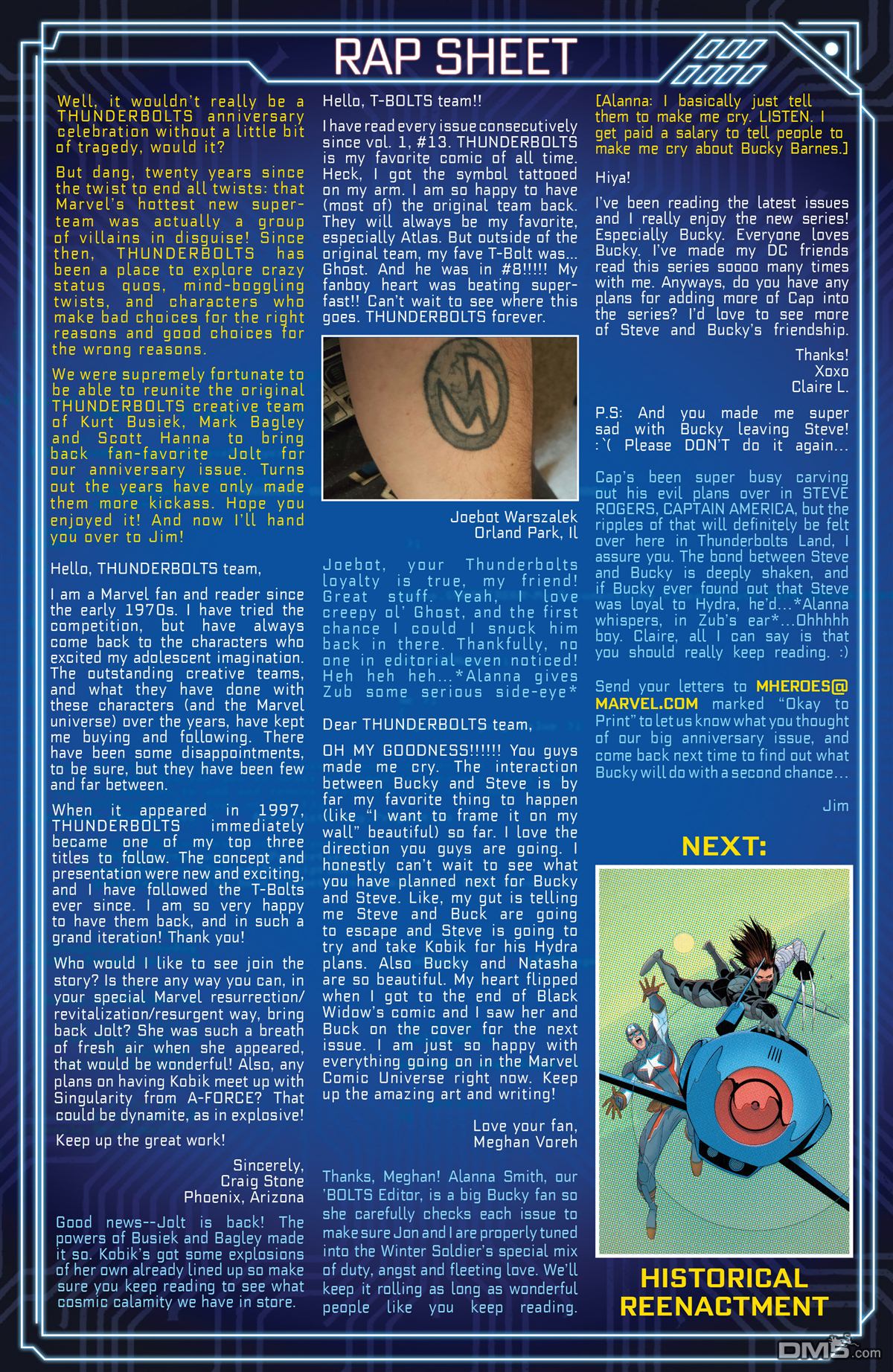 RAP SHEET

Well, it wouldn't really be a THUNDERBOLTS anniversary celebration without a little bit of tragedy, would it?

But dang, twenty years since the twist to end all twists: that Marvel's hottest new super-team was actually a group of villains in disguise! Since then, THUNDERBOLTS has been a place to explore crazy status quos, mind-boggling twists, and characters who make bad choices for the right reasons and good choices for the wrong reasons.

We were supremely fortunate to be able to reunite the original THUNDERBOLTS creative team of Kurt Busiek, Mark Bagley and Scott Hanna to bring back fan-favorite Jolt for our anniversary issue. Turns out the years have only made them more kickass. Hope you enjoyed it! And now I'll hand you over to Jim!

Hello, THUNDERBOLTS team,

I am a Marvel fan and reader since the early 1970s. I have tried the competition, but have always come back to the characters who excited my adolescent imagination. The outstanding creative teams, and what they have done with these characters (and the Marvel universe) over the years, have kept me buying and following. There have been some disappointments, to be sure, but they have been few and far between.

When it appeared in 1997, THUNDERBOLTS immediately became one of my top three titles to follow. The concept and presentation were new and exciting, and I have followed the T-Bolts ever since. I am so very happy to have them back, and in such a grand iteration! Thank you!

Who would I like to see join the story? Is there any way you can, in your special Marvel resurrection/revitalization/resurgent way, bring back Jolt? She was such a breath of fresh air when she appeared, that would be wonderful! Also, any plans on having Kobik meet up with Singularity from A-FORCE? That could be dynamite, as in explosive!

Keep up the great work!

Sincerely,
Craig Stone
Phoenix, Arizona

Good news--Jolt is back! The powers of Busiek and Bagley made it so. Kobik's got some explosions of her own already lined up so make sure you keep reading to see what cosmic calamity we have in store.

Hello, T-BOLTS team!!

I have read every issue consecutively since vol. 1, #13. THUNDERBOLTS is my favorite comic of all time. Heck, I got the symbol tattooed on my arm. I am so happy to have (most of) the original team back. They will always be my favorite, especially Atlas. But outside of the original team, my fave T-Bolt was... Ghost. And he was in #8!!!!! My fanboy heart was beating super-fast!! Can't wait to see where this goes. THUNDERBOLTS forever.

Joebot Warszalek
Orland Park, Il

Joebot, your Thunderbolts loyalty is true, my friend! Great stuff. Yeah, I love creepy ol' Ghost, and the first chance I could I snuck him back in there. Thankfully, no one in editorial even noticed! Heh heh heh...*Alanna gives Zub some serious side-eye*

Dear THUNDERBOLTS team,

OH MY GOODNESS!!!!!! You guys made me cry. The interaction between Bucky and Steve is by far my favorite thing to happen (like "I want to frame it on my wall" beautiful) so far. I love the direction you guys are going. I honestly can't wait to see what you have planned next for Bucky and Steve. Like, my gut is telling me Steve and Buck are going to escape and Steve is going to try and take Kobik for his Hydra plans. Also Bucky and Natasha are so beautiful. My heart flipped when I got to the end of Black Widow's comic and I saw her and Buck on the cover for the next issue. I am just so happy with everything going on in the Marvel Comic Universe right now. Keep up the amazing art and writing!

Love your fan,
Meghan Voreh

Thanks, Meghan! Alanna Smith, our 'BOLTS Editor, is a big Bucky fan so she carefully checks each issue to make sure Jon and I are properly tuned into the Winter Soldier's special mix of duty, angst and fleeting love. We'll keep it rolling as long as wonderful people like you keep reading.

[Alanna: I basically just tell them to make me cry. LISTEN. I get paid a salary to tell people to make me cry about Bucky Barnes.]

Hiya!

I've been reading the latest issues and I really enjoy the new series! Especially Bucky. Everyone loves Bucky. I've made my DC friends read this series soooo many times with me. Anyways, do you have any plans for adding more of Cap into the series? I'd love to see more of Steve and Bucky's friendship.

Thanks!
Xoxo
Claire L.

P.S: And you made me super sad with Bucky leaving Steve! :'( Please DON'T do it again...

Cap's been super busy carving out his evil plans over in STEVE ROGERS, CAPTAIN AMERICA, but the ripples of that will definitely be felt over here in Thunderbolts Land, I assure you. The bond between Steve and Bucky is deeply shaken, and if Bucky ever found out that Steve was loyal to Hydra, he'd...*Alanna whispers, in Zub's ear*...Ohhhhh boy. Claire, all I can say is that you should really keep reading. :)

Send your letters to MHEROES@MARVEL.COM marked "Okay to Print" to let us know what you thought of our big anniversary issue, and come back next time to find out what Bucky will do with a second chance...

Jim

NEXT:

HISTORICAL REENACTMENT

DM5.com